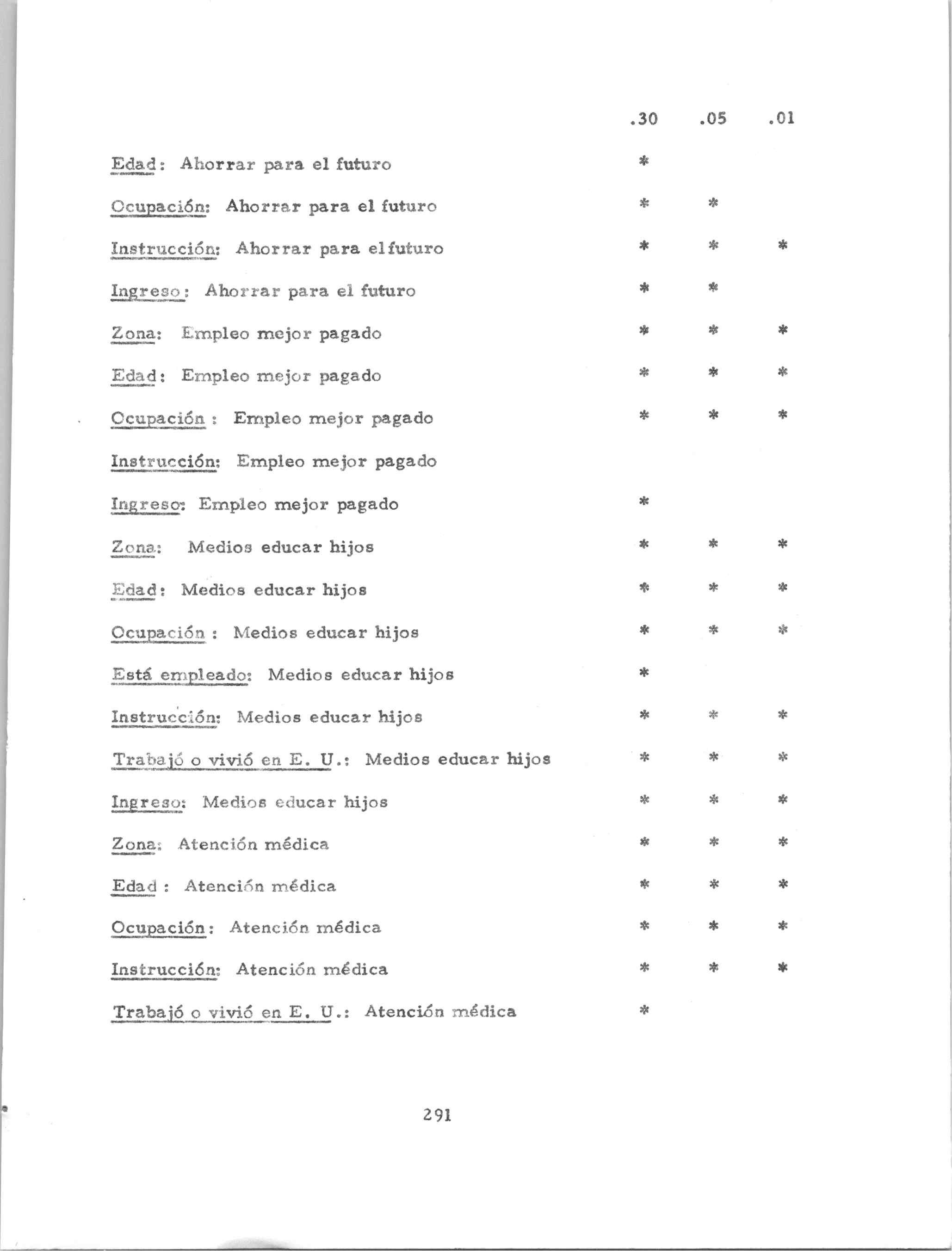 |  | .30 | .05 | .01 |
|---|---|---|---|
| Edad: Ahorrar para el futuro | * |  |  |
| Ocupación: Ahorrar para el futuro | * | * |  |
| Instrucción: Ahorrar para elfuturo | * | * | * |
| Ingreso: Ahorrar para el futuro | * | * |  |
| Zona: Empleo mejor pagado | * | * | * |
| Edad: Empleo mejor pagado | * | * | * |
| Ocupación : Empleo mejor pagado | * | * | * |
| Instrucción: Empleo mejor pagado |  |  |  |
| Ingreso: Empleo mejor pagado | * |  |  |
| Zona: Medios educar hijos | * | * | * |
| Edad: Medios educar hijos | * | * | * |
| Ocupación : Medios educar hijos | * | * | * |
| Está empleado: Medios educar hijos | * |  |  |
| Instrucción: Medios educar hijos | * | * | * |
| Trabajó o vivió en E. U.: Medios educar hijos | * | * | * |
| Ingreso: Medios educar hijos | * | * | * |
| Zona: Atención médica | * | * | * |
| Edad : Atención médica | * | * | * |
| Ocupación: Atención médica | * | * | * |
| Instrucción: Atención médica | * | * | * |
| Trabajó o vivió en E. U.: Atención médica | * |  |  |

291